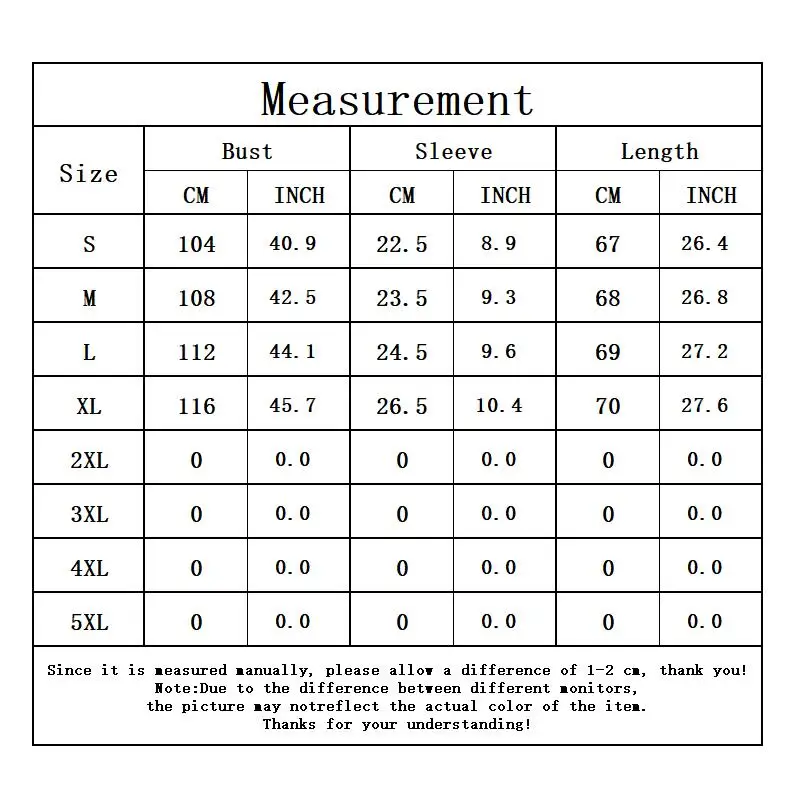 Measurement

| Size | Bust CM | Bust INCH | Sleeve CM | Sleeve INCH | Length CM | Length INCH |
|---|---|---|---|---|---|---|
| S | 104 | 40.9 | 22.5 | 8.9 | 67 | 26.4 |
| M | 108 | 42.5 | 23.5 | 9.3 | 68 | 26.8 |
| L | 112 | 44.1 | 24.5 | 9.6 | 69 | 27.2 |
| XL | 116 | 45.7 | 26.5 | 10.4 | 70 | 27.6 |
| 2XL | 0 | 0.0 | 0 | 0.0 | 0 | 0.0 |
| 3XL | 0 | 0.0 | 0 | 0.0 | 0 | 0.0 |
| 4XL | 0 | 0.0 | 0 | 0.0 | 0 | 0.0 |
| 5XL | 0 | 0.0 | 0 | 0.0 | 0 | 0.0 |

Since it is measured manually, please allow a difference of 1-2 cm, thank you!
Note:Due to the difference between different monitors,
the picture may notreflect the actual color of the item.
Thanks for your understanding!